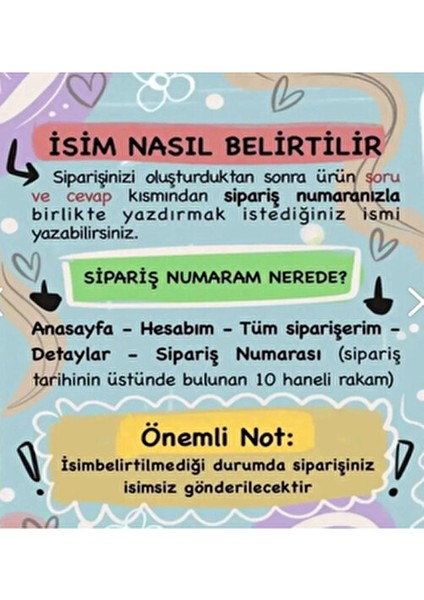 İSİM NASIL BELİRTİLİR

Siparişinizi oluşturduktan sonra ürün soru ve cevap kısmından sipariş numaranızla birlikte yazdırmak istediğiniz ismi yazabilirsiniz.

SİPARİŞ NUMARAM NEREDE?

Anasayfa - Hesabım - Tüm siparişerim - Detaylar - Sipariş Numarası (sipariş tarihinin üstünde bulunan 10 haneli rakam)

Önemli Not:

İsimbelirtilmediği durumda siparişiniz isimsiz gönderilecektir